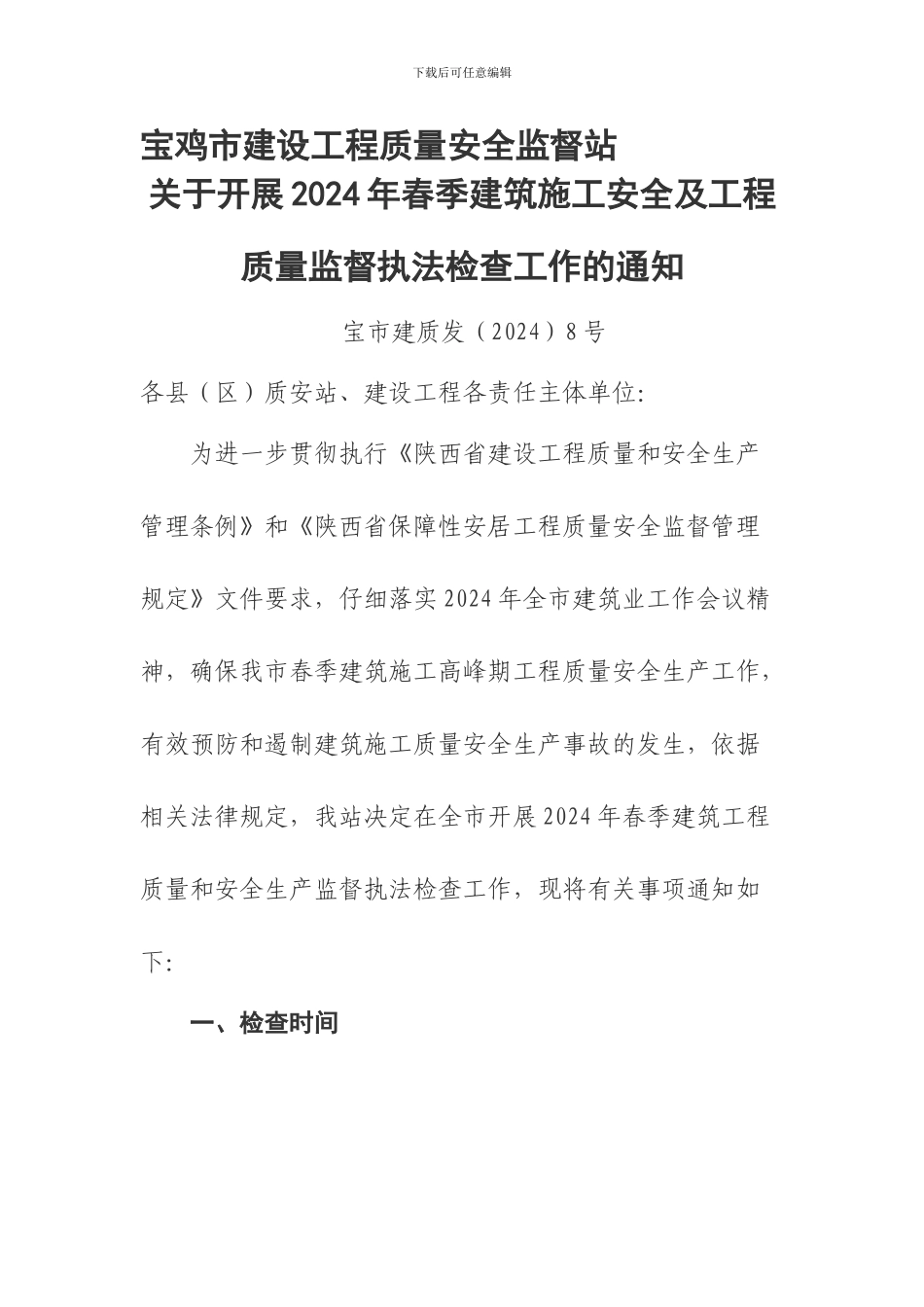 下载后可任意编辑

宝鸡市建设工程质量安全监督站
关于开展2024年春季建筑施工安全及工程质量监督执法检查工作的通知

宝市建质发（2024）8号

各县（区）质安站、建设工程各责任主体单位:

为进一步贯彻执行《陕西省建设工程质量和安全生产管理条例》和《陕西省保障性安居工程质量安全监督管理规定》文件要求，仔细落实2024年全市建筑业工作会议精神，确保我市春季建筑施工高峰期工程质量安全生产工作，有效预防和遏制建筑施工质量安全生产事故的发生，依据相关法律规定，我站决定在全市开展2024年春季建筑工程质量和安全生产监督执法检查工作，现将有关事项通知如下:

一、检查时间